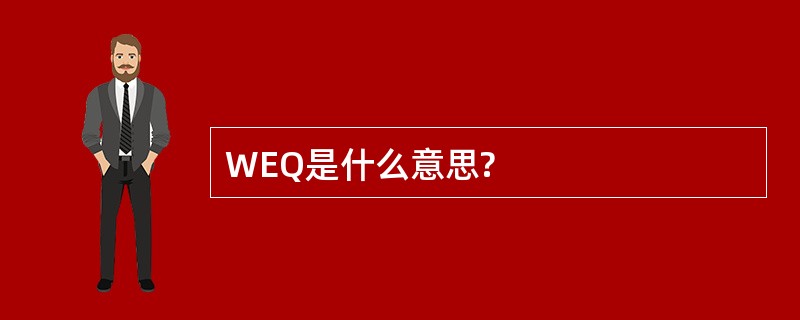 WEQ是什么意思?